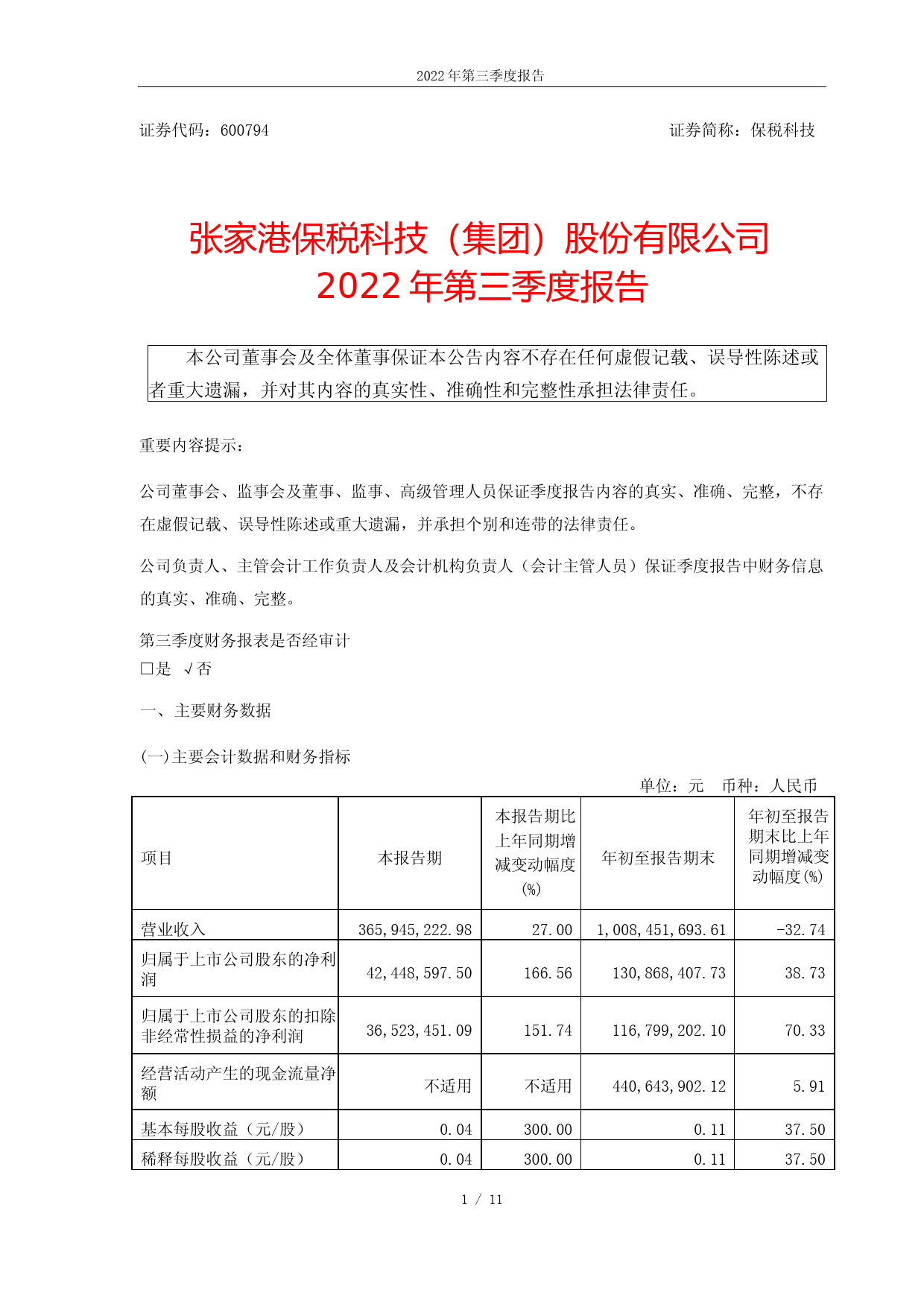 2022 年第三季度报告

证券代码：600794　　　　证券简称：保税科技

张家港保税科技（集团）股份有限公司
2022 年第三季度报告

本公司董事会及全体董事保证本公告内容不存在任何虚假记载、误导性陈述或者重大遗漏，并对其内容的真实性、准确性和完整性承担法律责任。

重要内容提示：

公司董事会、监事会及董事、监事、高级管理人员保证季度报告内容的真实、准确、完整，不存在虚假记载、误导性陈述或重大遗漏，并承担个别和连带的法律责任。

公司负责人、主管会计工作负责人及会计机构负责人（会计主管人员）保证季度报告中财务信息的真实、准确、完整。

第三季度财务报表是否经审计
□是 √否

一、主要财务数据

(一)主要会计数据和财务指标

单位：元　币种：人民币

| 项目 | 本报告期 | 本报告期比上年同期增减变动幅度(%) | 年初至报告期末 | 年初至报告期末比上年同期增减变动幅度(%) |
|---|---|---|---|---|
| 营业收入 | 365,945,222.98 | 27.00 | 1,008,451,693.61 | -32.74 |
| 归属于上市公司股东的净利润 | 42,448,597.50 | 166.56 | 130,868,407.73 | 38.73 |
| 归属于上市公司股东的扣除非经常性损益的净利润 | 36,523,451.09 | 151.74 | 116,799,202.10 | 70.33 |
| 经营活动产生的现金流量净额 | 不适用 | 不适用 | 440,643,902.12 | 5.91 |
| 基本每股收益（元/股） | 0.04 | 300.00 | 0.11 | 37.50 |
| 稀释每股收益（元/股） | 0.04 | 300.00 | 0.11 | 37.50 |

1 / 11